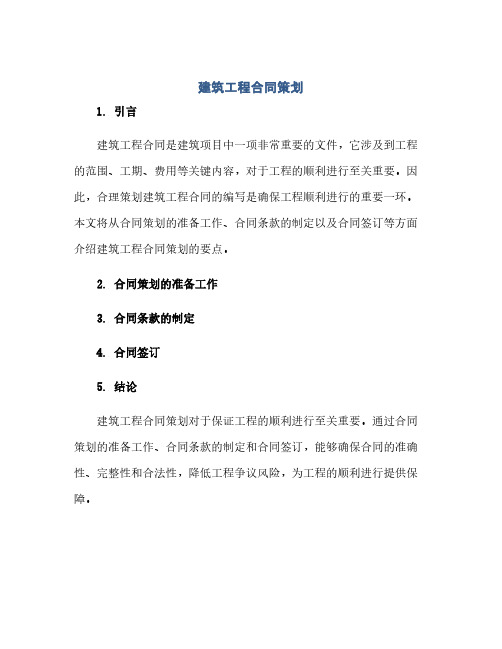 建筑工程合同策划

1. 引言

建筑工程合同是建筑项目中一项非常重要的文件，它涉及到工程的范围、工期、费用等关键内容，对于工程的顺利进行至关重要。因此，合理策划建筑工程合同的编写是确保工程顺利进行的重要一环。本文将从合同策划的准备工作、合同条款的制定以及合同签订等方面介绍建筑工程合同策划的要点。

2. 合同策划的准备工作

3. 合同条款的制定

4. 合同签订

5. 结论

建筑工程合同策划对于保证工程的顺利进行至关重要。通过合同策划的准备工作、合同条款的制定和合同签订，能够确保合同的准确性、完整性和合法性，降低工程争议风险，为工程的顺利进行提供保障。